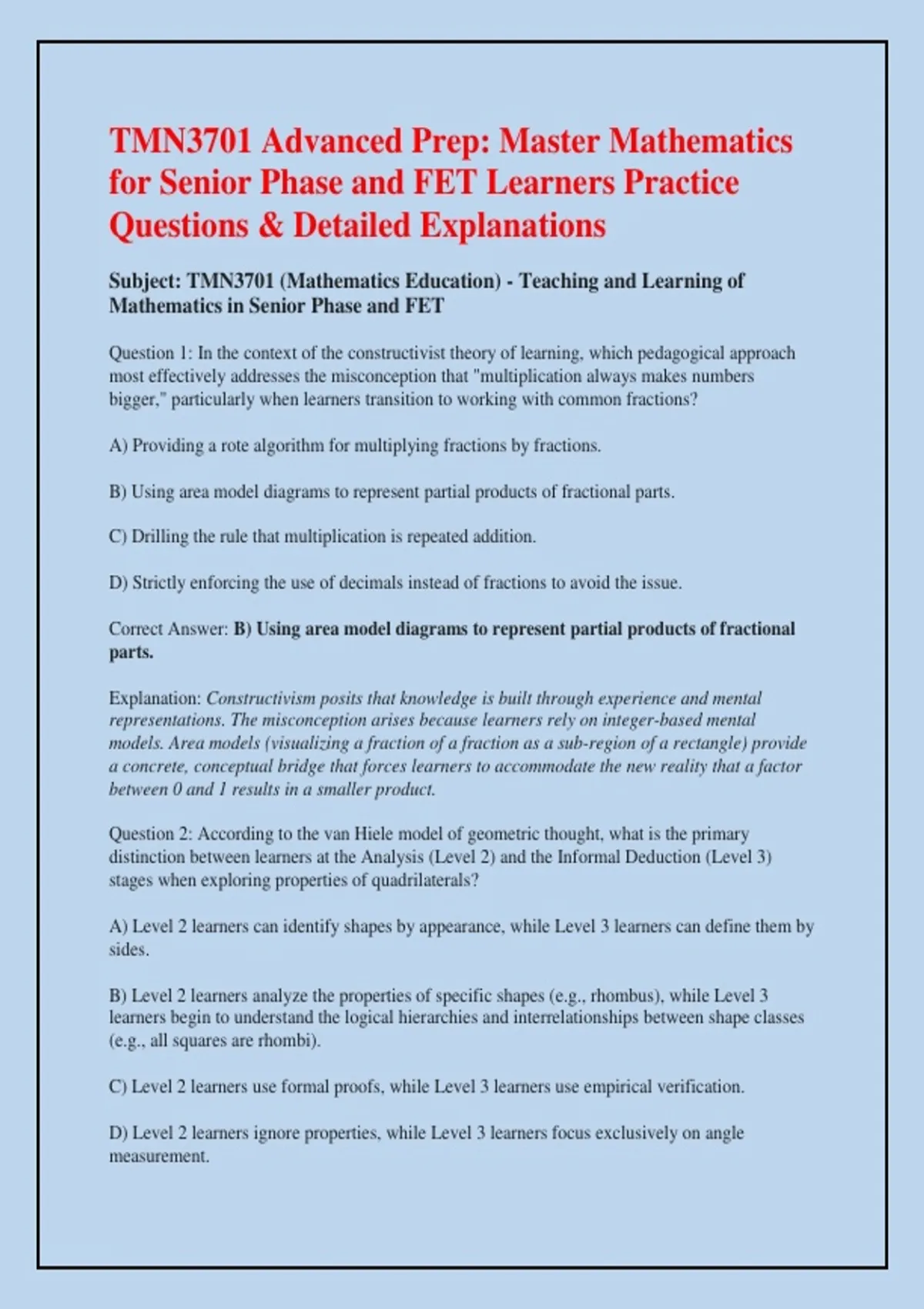 TMN3701 Advanced Prep: Master Mathematics for Senior Phase and FET Learners Practice Questions & Detailed Explanations

Subject: TMN3701 (Mathematics Education) - Teaching and Learning of Mathematics in Senior Phase and FET

Question 1: In the context of the constructivist theory of learning, which pedagogical approach most effectively addresses the misconception that "multiplication always makes numbers bigger," particularly when learners transition to working with common fractions?

A) Providing a rote algorithm for multiplying fractions by fractions.

B) Using area model diagrams to represent partial products of fractional parts.

C) Drilling the rule that multiplication is repeated addition.

D) Strictly enforcing the use of decimals instead of fractions to avoid the issue.

Correct Answer: B) Using area model diagrams to represent partial products of fractional parts.

Explanation: Constructivism posits that knowledge is built through experience and mental representations. The misconception arises because learners rely on integer-based mental models. Area models (visualizing a fraction of a fraction as a sub-region of a rectangle) provide a concrete, conceptual bridge that forces learners to accommodate the new reality that a factor between 0 and 1 results in a smaller product.

Question 2: According to the van Hiele model of geometric thought, what is the primary distinction between learners at the Analysis (Level 2) and the Informal Deduction (Level 3) stages when exploring properties of quadrilaterals?

A) Level 2 learners can identify shapes by appearance, while Level 3 learners can define them by sides.

B) Level 2 learners analyze the properties of specific shapes (e.g., rhombus), while Level 3 learners begin to understand the logical hierarchies and interrelationships between shape classes (e.g., all squares are rhombi).

C) Level 2 learners use formal proofs, while Level 3 learners use empirical verification.

D) Level 2 learners ignore properties, while Level 3 learners focus exclusively on angle measurement.